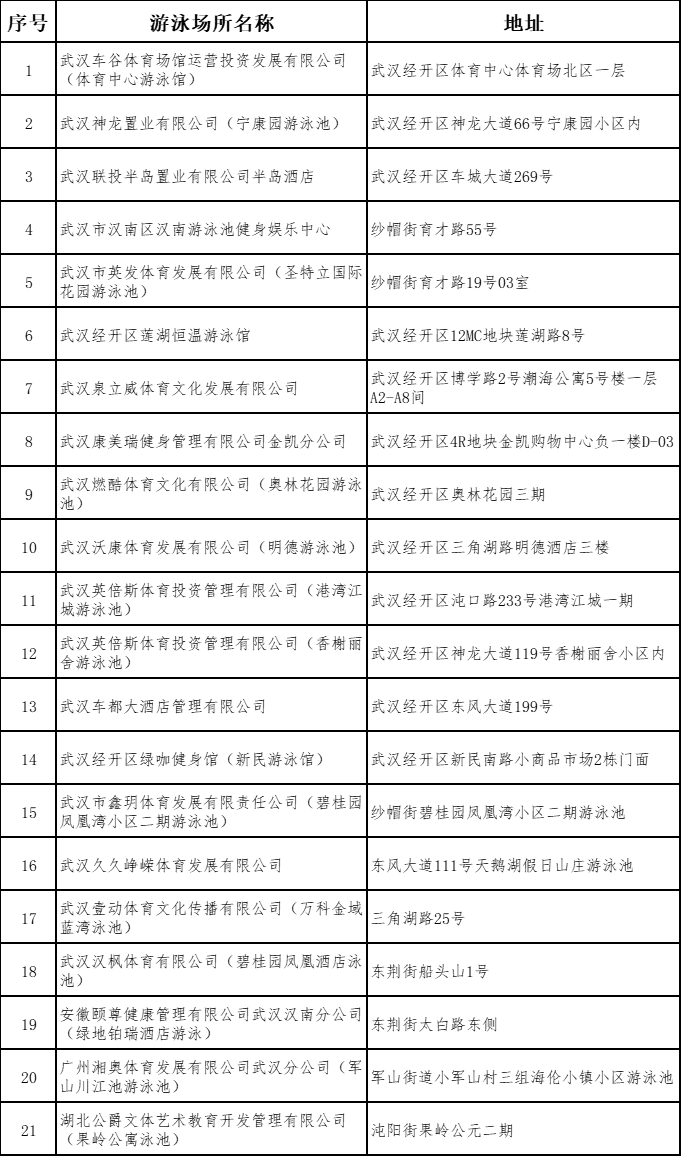 | 序号 | 游泳场所名称 | 地址 |
|---|---|---|
| 1 | 武汉车谷体育场馆运营投资发展有限公司（体育中心游泳馆） | 武汉经开区体育中心体育场北区一层 |
| 2 | 武汉神龙置业有限公司（宁康园游泳池） | 武汉经开区神龙大道66号宁康园小区内 |
| 3 | 武汉联投半岛置业有限公司半岛酒店 | 武汉经开区车城大道269号 |
| 4 | 武汉市汉南区汉南游泳池健身娱乐中心 | 纱帽街育才路55号 |
| 5 | 武汉市英发体育发展有限公司（圣特立国际花园游泳池） | 纱帽街育才路19号03室 |
| 6 | 武汉经开区莲湖恒温游泳馆 | 武汉经开区12MC地块莲湖路8号 |
| 7 | 武汉泉立威体育文化发展有限公司 | 武汉经开区博学路2号潮海公寓5号楼一层A2-A8间 |
| 8 | 武汉康美瑞健身管理有限公司金凯分公司 | 武汉经开区4R地块金凯购物中心负一楼D-03 |
| 9 | 武汉燃酷体育文化有限公司（奥林花园游泳池） | 武汉经开区奥林花园三期 |
| 10 | 武汉沃康体育发展有限公司（明德游泳池） | 武汉经开区三角湖路明德酒店三楼 |
| 11 | 武汉英倍斯体育投资管理有限公司（港湾江城游泳池） | 武汉经开区沌口路233号港湾江城一期 |
| 12 | 武汉英倍斯体育投资管理有限公司（香榭丽舍游泳池） | 武汉经开区神龙大道119号香榭丽舍小区内 |
| 13 | 武汉车都大酒店管理有限公司 | 武汉经开区东风大道199号 |
| 14 | 武汉经开区绿咖健身馆（新民游泳馆） | 武汉经开区新民南路小商品市场2栋门面 |
| 15 | 武汉市鑫玥体育发展有限责任公司（碧桂园凤凰湾小区二期游泳池） | 纱帽街碧桂园凤凰湾小区二期游泳池 |
| 16 | 武汉久久峥嵘体育发展有限公司 | 东风大道111号天鹅湖假日山庄游泳池 |
| 17 | 武汉壹动体育文化传播有限公司（万科金域蓝湾泳池） | 三角湖路25号 |
| 18 | 武汉汉枫体育有限公司（碧桂园凤凰酒店泳池） | 东荆街船头山1号 |
| 19 | 安徽颐尊健康管理有限公司武汉汉南分公司（绿地铂瑞酒店游泳） | 东荆街太白路东侧 |
| 20 | 广州湘奥体育发展有限公司武汉分公司（军山川江池游泳池） | 军山街道小军山村三组海伦小镇小区游泳池 |
| 21 | 湖北公爵文体艺术教育开发管理有限公司（果岭公寓泳池） | 沌阳街果岭公元二期 |